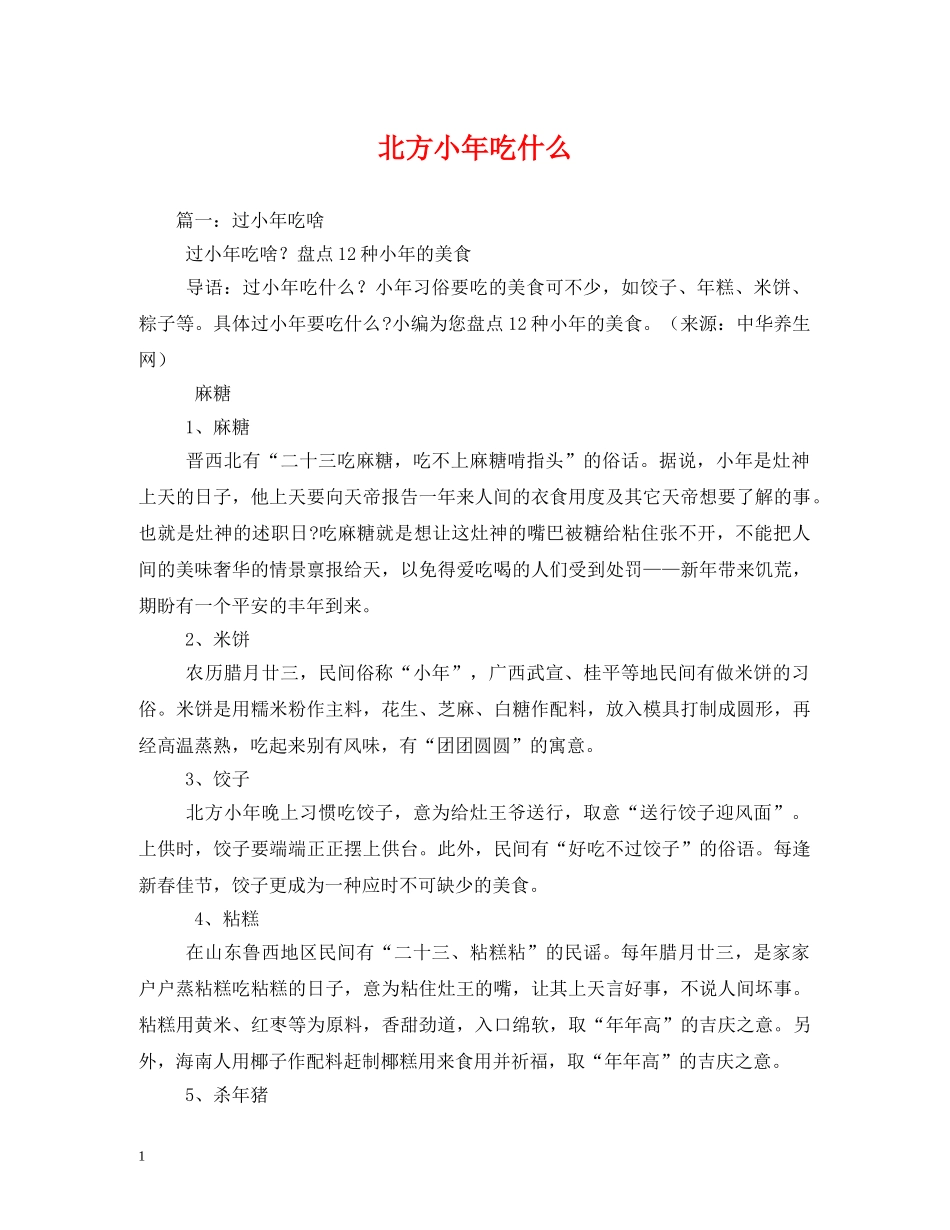 北方小年吃什么

篇一：过小年吃啥

过小年吃啥？盘点12种小年的美食

导语：过小年吃什么？小年习俗要吃的美食可不少，如饺子、年糕、米饼、粽子等。具体过小年要吃什么?小编为您盘点12种小年的美食。（来源：中华养生网）

麻糖

1、麻糖

晋西北有“二十三吃麻糖，吃不上麻糖啃指头”的俗话。据说，小年是灶神上天的日子，他上天要向天帝报告一年来人间的衣食用度及其它天帝想要了解的事。也就是灶神的述职日?吃麻糖就是想让这灶神的嘴巴被糖给粘住张不开，不能把人间的美味奢华的情景禀报给天，以免得爱吃喝的人们受到处罚——新年带来饥荒，期盼有一个平安的丰年到来。

2、米饼

农历腊月廿三，民间俗称“小年”，广西武宣、桂平等地民间有做米饼的习俗。米饼是用糯米粉作主料，花生、芝麻、白糖作配料，放入模具打制成圆形，再经高温蒸熟，吃起来别有风味，有“团团圆圆”的寓意。

3、饺子

北方小年晚上习惯吃饺子，意为给灶王爷送行，取意“送行饺子迎风面”。上供时，饺子要端端正正摆上供台。此外，民间有“好吃不过饺子”的俗语。每逢新春佳节，饺子更成为一种应时不可缺少的美食。

4、粘糕

在山东鲁西地区民间有“二十三、粘糕粘”的民谣。每年腊月廿三，是家家户户蒸粘糕吃粘糕的日子，意为粘住灶王的嘴，让其上天言好事，不说人间坏事。粘糕用黄米、红枣等为原料，香甜劲道，入口绵软，取“年年高”的吉庆之意。另外，海南人用椰子作配料赶制椰糕用来食用并祈福，取“年年高”的吉庆之意。

5、杀年猪

1